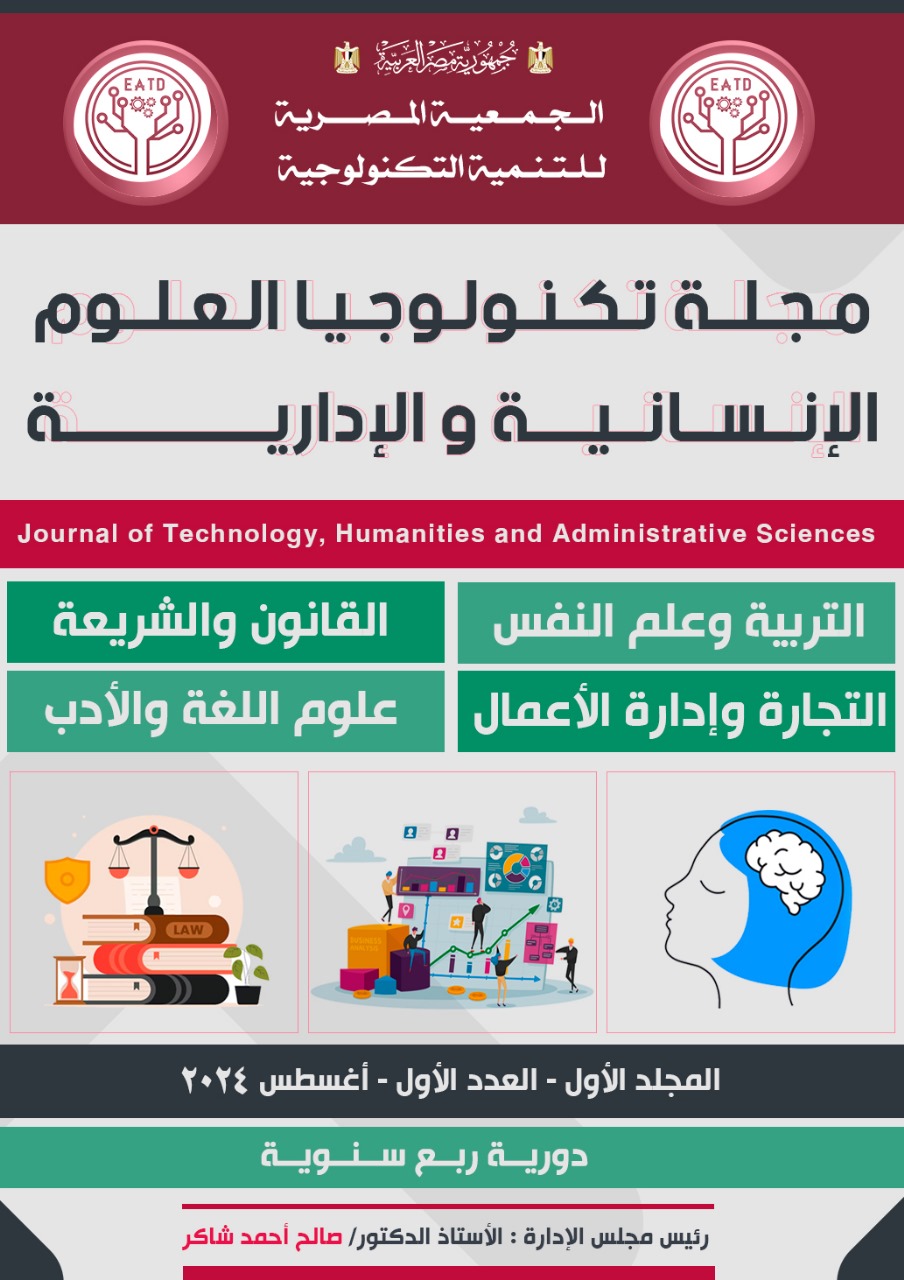 EATD

جمهورية مصر العربية

الجمعية المصرية للتنمية التكنولوجية

EATD

مجلة تكنولوجيا العلوم الإنسانية و الإدارية

Journal of Technology, Humanities and Administrative Sciences

التربية وعلم النفس

القانون والشريعة

التجارة وإدارة الأعمال

علوم اللغة والأدب

LAW

المجلد الأول - العدد الأول - أغسطس ٢٠٢٤

دورية ربع سنوية

رئيس مجلس الإدارة : الأستاذ الدكتور/ صالح أحمد شاكر